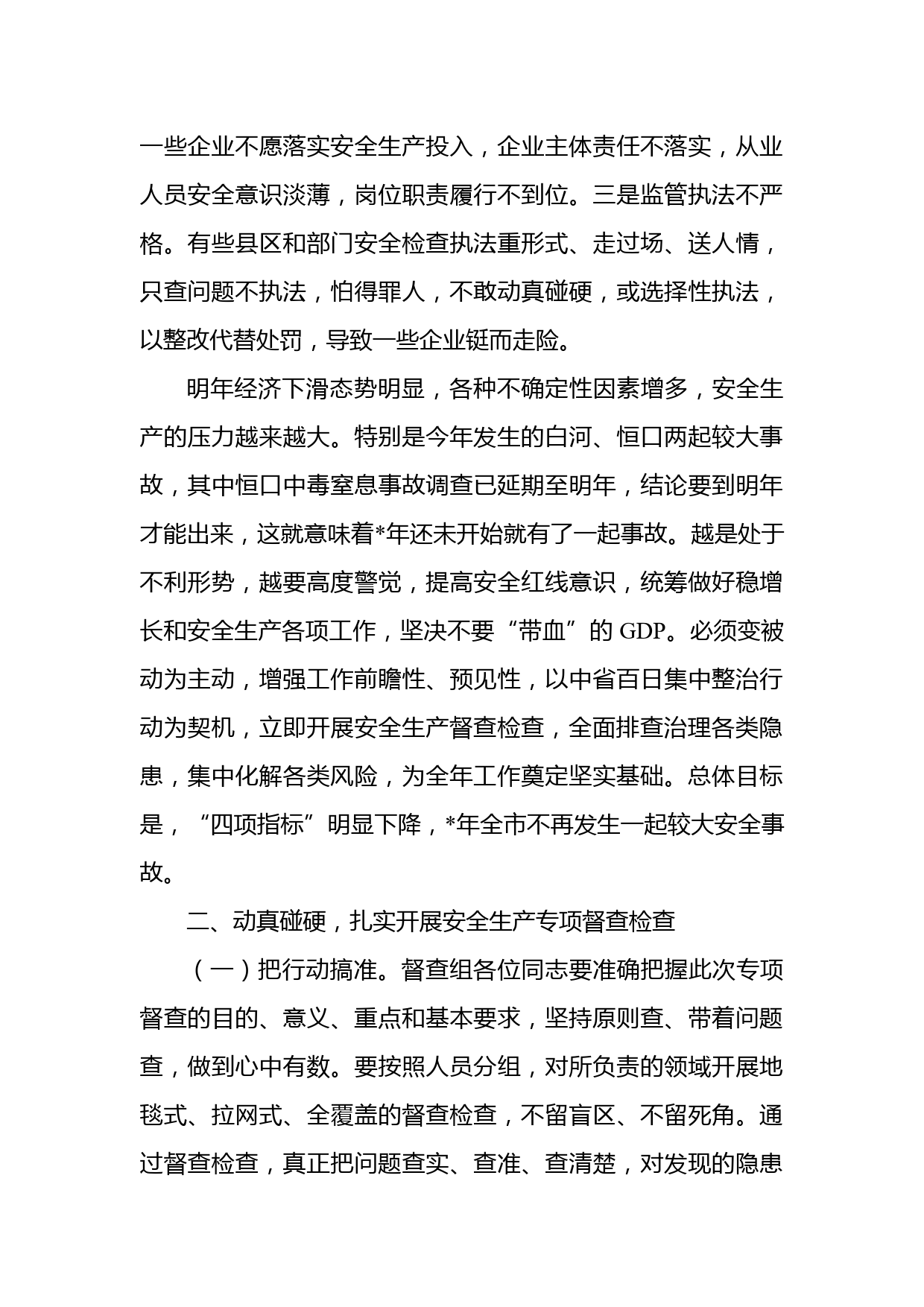 一些企业不愿落实安全生产投入，企业主体责任不落实，从业人员安全意识淡薄，岗位职责履行不到位。三是监管执法不严格。有些县区和部门安全检查执法重形式、走过场、送人情，只查问题不执法，怕得罪人，不敢动真碰硬，或选择性执法，以整改代替处罚，导致一些企业铤而走险。

明年经济下滑态势明显，各种不确定性因素增多，安全生产的压力越来越大。特别是今年发生的白河、恒口两起较大事故，其中恒口中毒窒息事故调查已延期至明年，结论要到明年才能出来，这就意味着*年还未开始就有了一起事故。越是处于不利形势，越要高度警觉，提高安全红线意识，统筹做好稳增长和安全生产各项工作，坚决不要“带血”的 GDP。必须变被动为主动，增强工作前瞻性、预见性，以中省百日集中整治行动为契机，立即开展安全生产督查检查，全面排查治理各类隐患，集中化解各类风险，为全年工作奠定坚实基础。总体目标是，“四项指标”明显下降，*年全市不再发生一起较大安全事故。

二、动真碰硬，扎实开展安全生产专项督查检查

（一）把行动搞准。督查组各位同志要准确把握此次专项督查的目的、意义、重点和基本要求，坚持原则查、带着问题查，做到心中有数。要按照人员分组，对所负责的领域开展地毯式、拉网式、全覆盖的督查检查，不留盲区、不留死角。通过督查检查，真正把问题查实、查准、查清楚，对发现的隐患